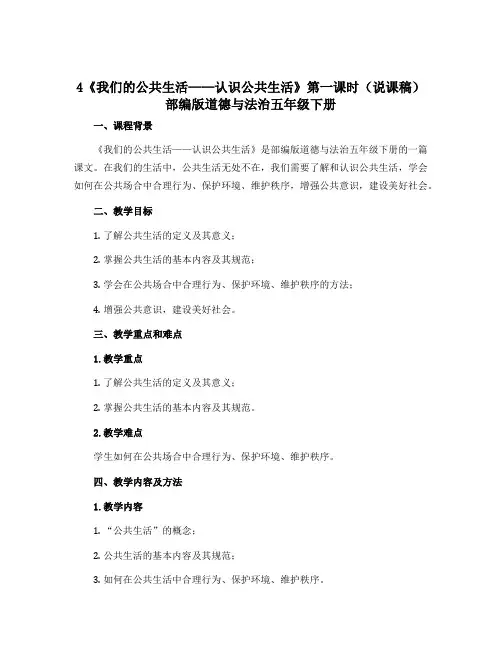 4《我们的公共生活——认识公共生活》第一课时（说课稿）部编版道德与法治五年级下册

一、课程背景

《我们的公共生活——认识公共生活》是部编版道德与法治五年级下册的一篇课文。在我们的生活中，公共生活无处不在，我们需要了解和认识公共生活，学会如何在公共场合中合理行为、保护环境、维护秩序，增强公共意识，建设美好社会。

二、教学目标

1. 了解公共生活的定义及其意义；

2. 掌握公共生活的基本内容及其规范；

3. 学会在公共场合中合理行为、保护环境、维护秩序的方法；

4. 增强公共意识，建设美好社会。

三、教学重点和难点

1. 教学重点

1. 了解公共生活的定义及其意义；

2. 掌握公共生活的基本内容及其规范。

2. 教学难点

学生如何在公共场合中合理行为、保护环境、维护秩序。

四、教学内容及方法

1. 教学内容

1. “公共生活”的概念；

2. 公共生活的基本内容及其规范；

3. 如何在公共生活中合理行为、保护环境、维护秩序。